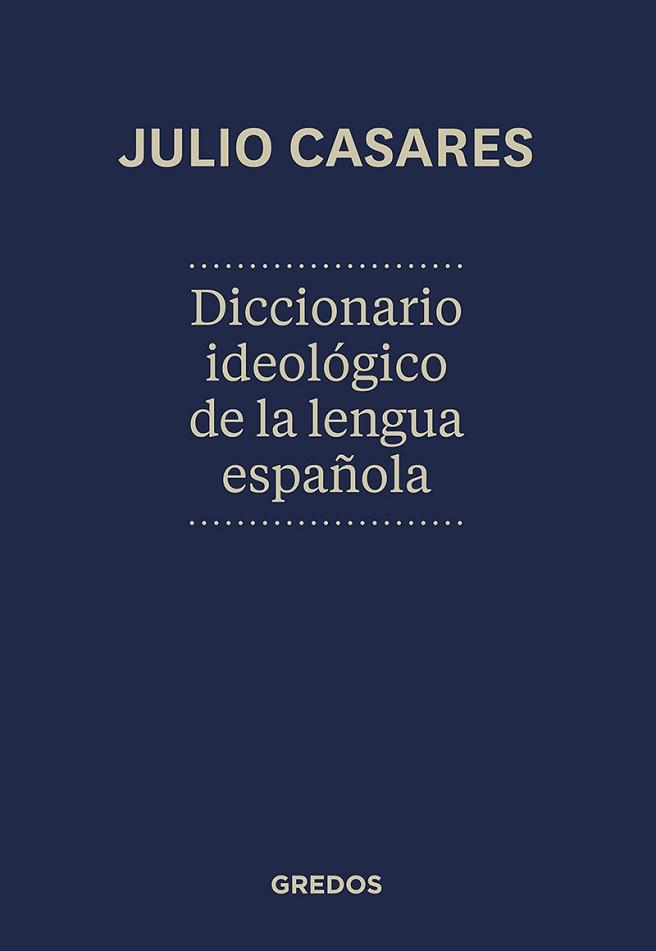 JULIO CASARES

Diccionario ideológico de la lengua española

GREDOS